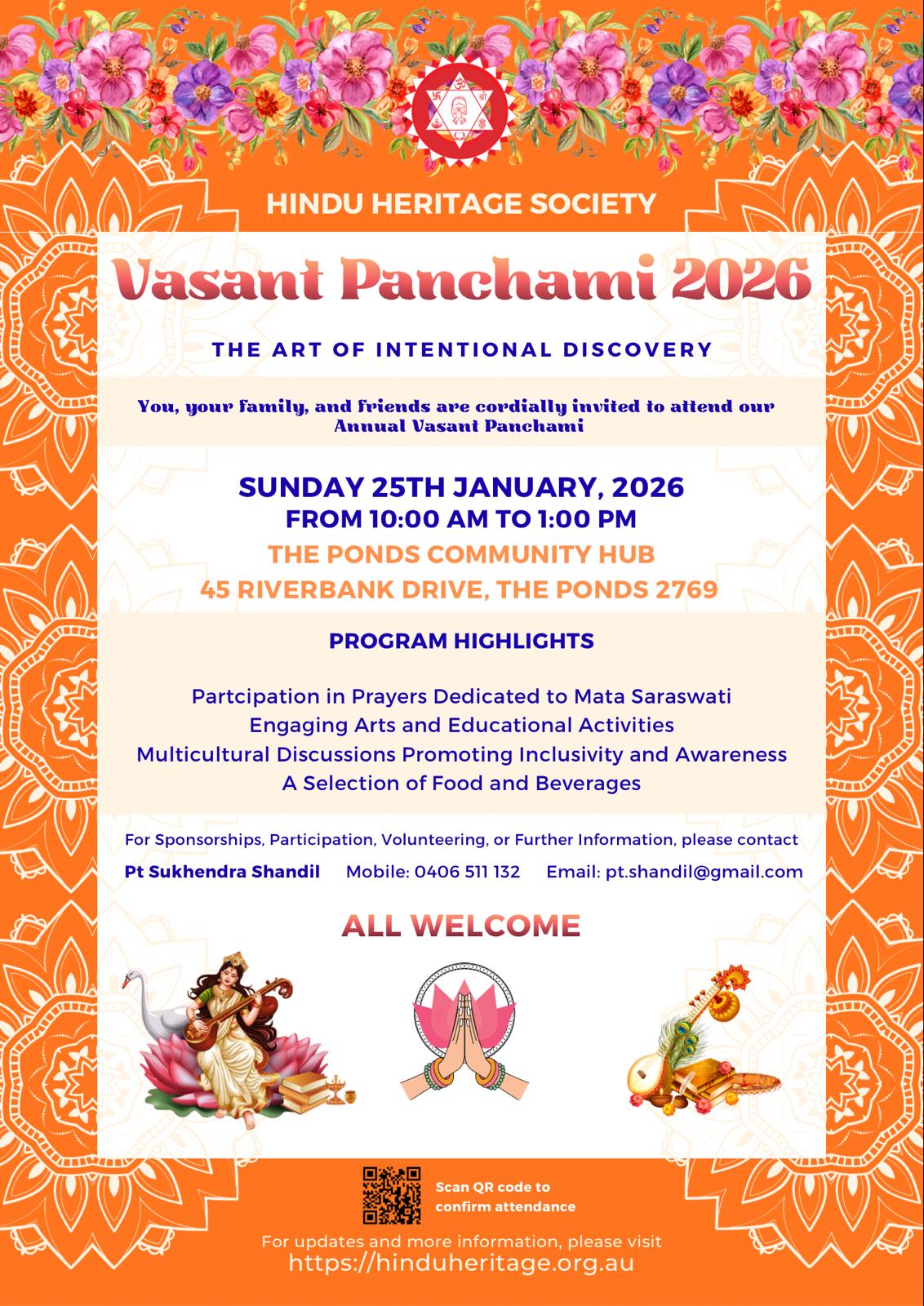 HINDU HERITAGE SOCIETY

Vasant Panchami 2026

THE ART OF INTENTIONAL DISCOVERY

You, your family, and friends are cordially invited to attend our Annual Vasant Panchami

SUNDAY 25TH JANUARY, 2026
FROM 10:00 AM TO 1:00 PM
THE PONDS COMMUNITY HUB
45 RIVERBANK DRIVE, THE PONDS 2769

PROGRAM HIGHLIGHTS

Partcipation in Prayers Dedicated to Mata Saraswati
Engaging Arts and Educational Activities
Multicultural Discussions Promoting Inclusivity and Awareness
A Selection of Food and Beverages

For Sponsorships, Participation, Volunteering, or Further Information, please contact
Pt Sukhendra Shandil Mobile: 0406 511 132 Email: pt.shandil@gmail.com

ALL WELCOME

Scan QR code to confirm attendance

For updates and more information, please visit
https://hinduheritage.org.au